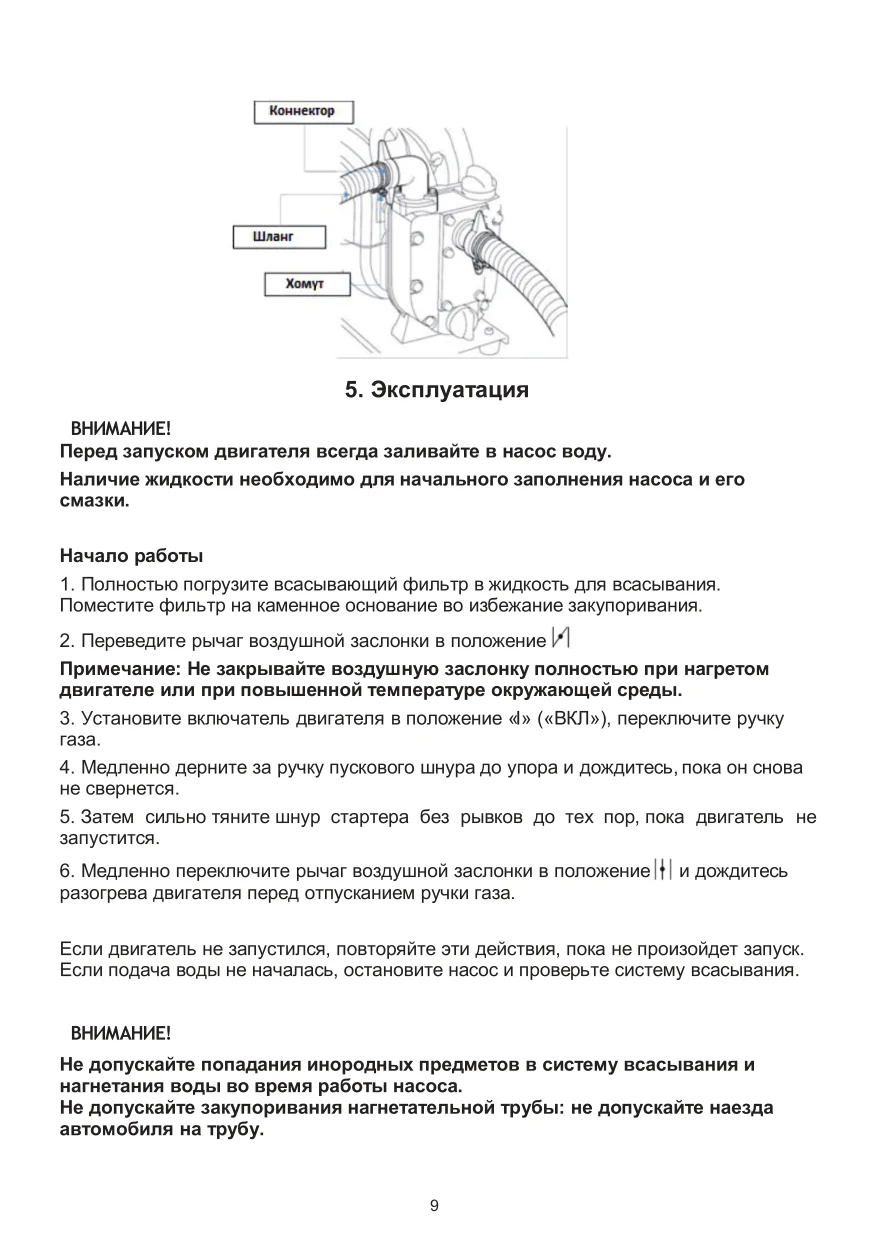 Коннектор

Шланг

Хомут

5. Эксплуатация

ВНИМАНИЕ!
Перед запуском двигателя всегда заливайте в насос воду.

Наличие жидкости необходимо для начального заполнения насоса и его смазки.

Начало работы

1. Полностью погрузите всасывающий фильтр в жидкость для всасывания. Поместите фильтр на каменное основание во избежание закупоривания.

2. Переведите рычаг воздушной заслонки в положение

Примечание: Не закрывайте воздушную заслонку полностью при нагретом двигателе или при повышенной температуре окружающей среды.

3. Установите включатель двигателя в положение «I» («ВКЛ»), переключите ручку газа.

4. Медленно дерните за ручку пускового шнура до упора и дождитесь, пока он снова не свернется.

5. Затем сильно тяните шнур стартера без рывков до тех пор, пока двигатель не запустится.

6. Медленно переключите рычаг воздушной заслонки в положение и дождитесь разогрева двигателя перед отпусканием ручки газа.

Если двигатель не запустился, повторяйте эти действия, пока не произойдет запуск. Если подача воды не началась, остановите насос и проверьте систему всасывания.

ВНИМАНИЕ!

Не допускайте попадания инородных предметов в систему всасывания и нагнетания воды во время работы насоса.
Не допускайте закупоривания нагнетательной трубы: не допускайте наезда автомобиля на трубу.

9